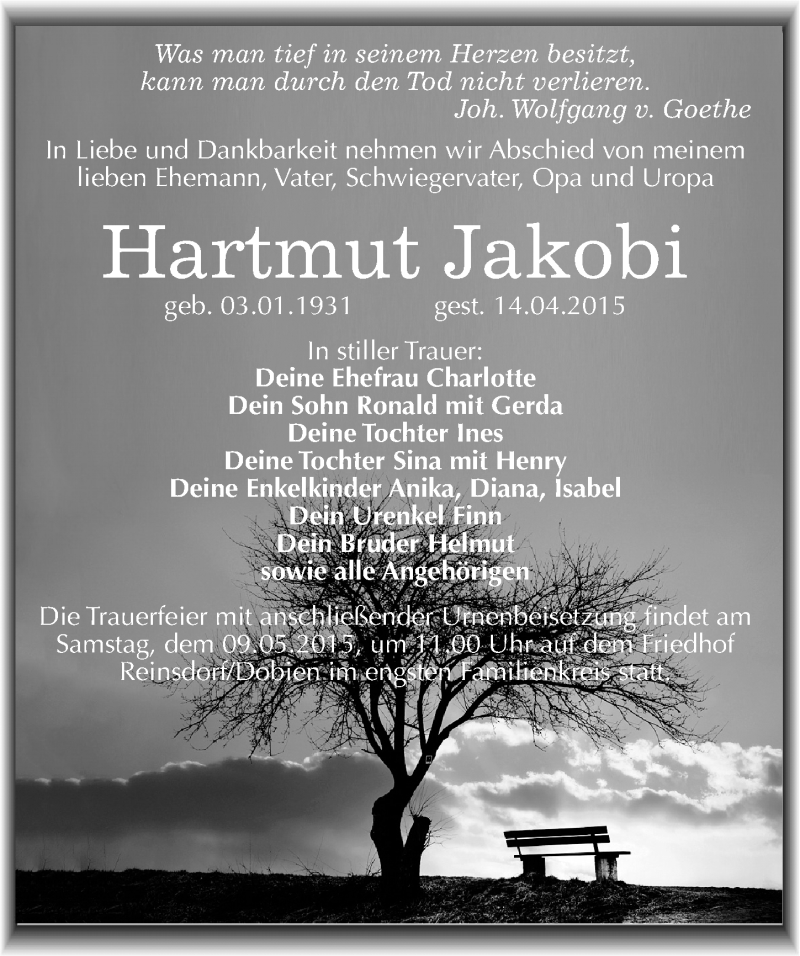 Was man tief in seinem Herzen besitzt,
kann man durch den Tod nicht verlieren.
Joh. Wolfgang v. Goethe

In Liebe und Dankbarkeit nehmen wir Abschied von meinem lieben Ehemann, Vater, Schwiegervater, Opa und Uropa

Hartmut Jakobi

geb. 03.01.1931 gest. 14.04.2015

In stiller Trauer:
Deine Ehefrau Charlotte
Dein Sohn Ronald mit Gerda
Deine Tochter Ines
Deine Tochter Sina mit Henry
Deine Enkelkinder Anika, Diana, Isabel
Dein Urenkel Finn
Dein Bruder Helmut
sowie alle Angehörigen

Die Trauerfeier mit anschließender Urnenbeisetzung findet am Samstag, dem 09.05.2015, um 11.00 Uhr auf dem Friedhof Reinsdorf/Dobien im engsten Familienkreis statt.